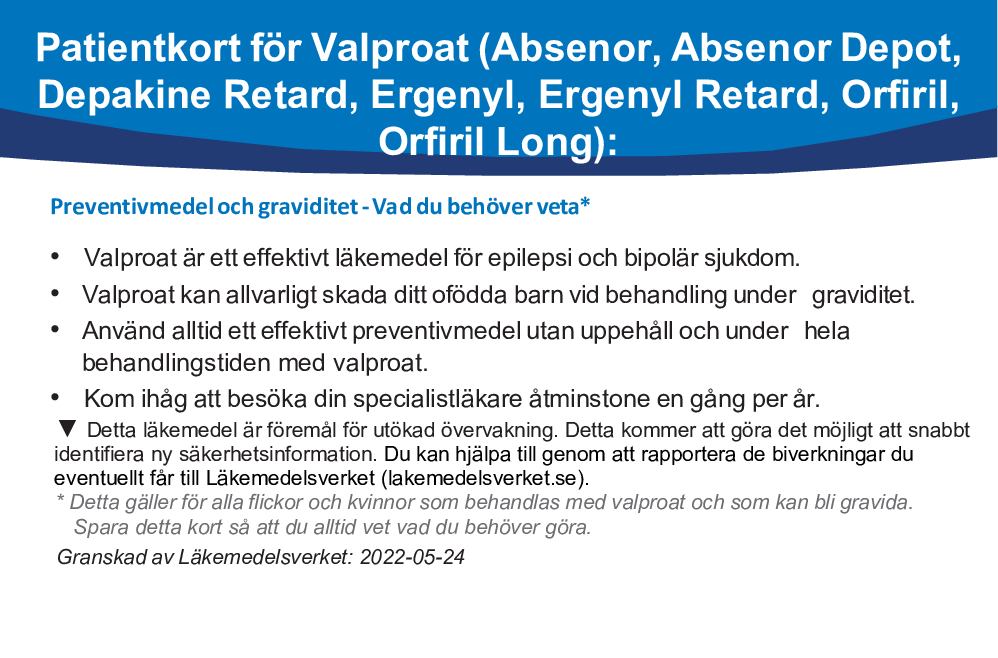 Patientkort för Valproat (Absenor, Absenor Depot, Depakine Retard, Ergenyl, Ergenyl Retard, Orfiril, Orfiril Long):

Preventivmedel och graviditet - Vad du behöver veta*

• Valproat är ett effektivt läkemedel för epilepsi och bipolär sjukdom.
• Valproat kan allvarligt skada ditt ofödda barn vid behandling under graviditet.
• Använd alltid ett effektivt preventivmedel utan uppehåll och under hela behandlingstiden med valproat.
• Kom ihåg att besöka din specialistläkare åtminstone en gång per år.

▼ Detta läkemedel är föremål för utökad övervakning. Detta kommer att göra det möjligt att snabbt identifiera ny säkerhetsinformation. Du kan hjälpa till genom att rapportera de biverkningar du eventuellt får till Läkemedelsverket (lakemedelsverket.se).

* Detta gäller för alla flickor och kvinnor som behandlas med valproat och som kan bli gravida. Spara detta kort så att du alltid vet vad du behöver göra.

Granskad av Läkemedelsverket: 2022-05-24